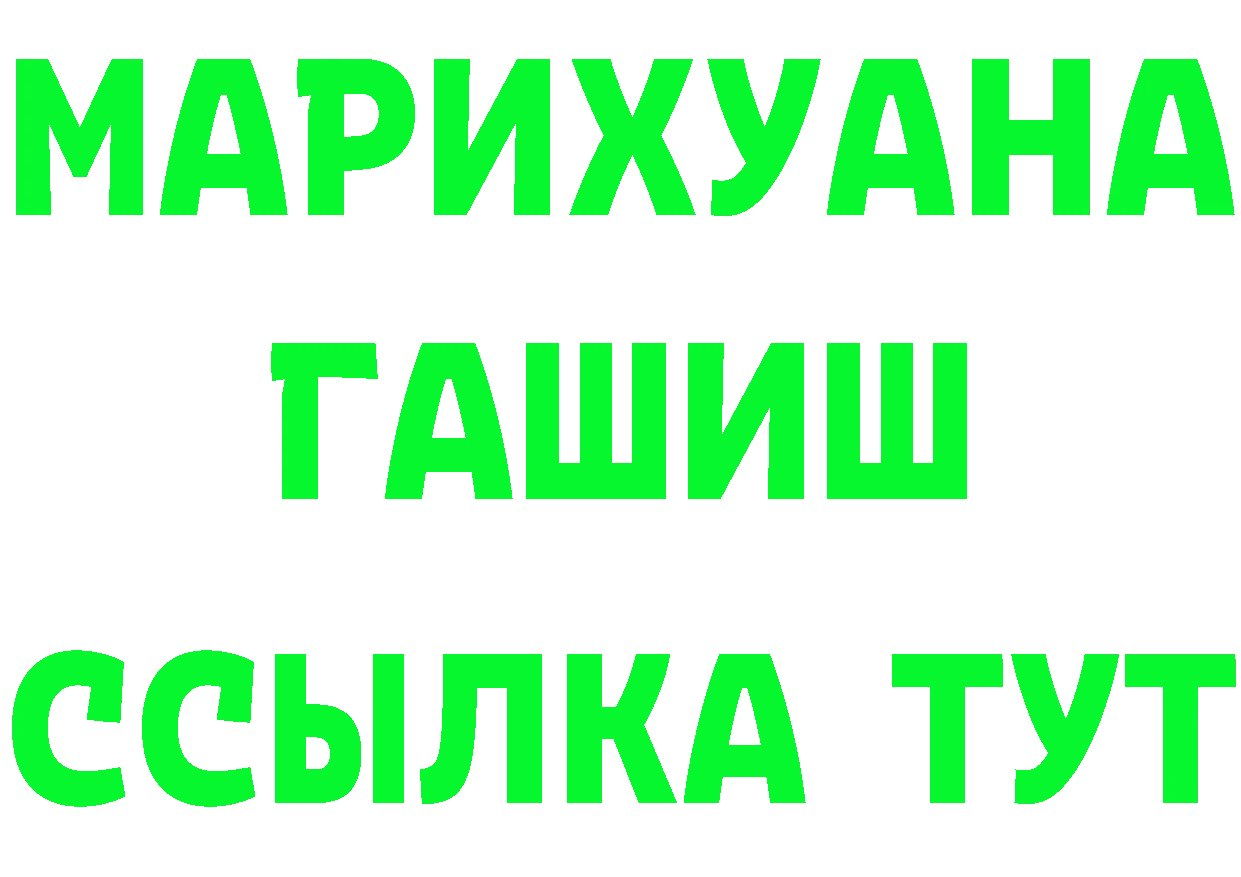 МАРИХУАНА
ГАШИШ
ССЫЛКА ТУТ